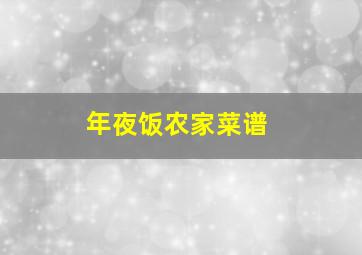 年夜饭农家菜谱